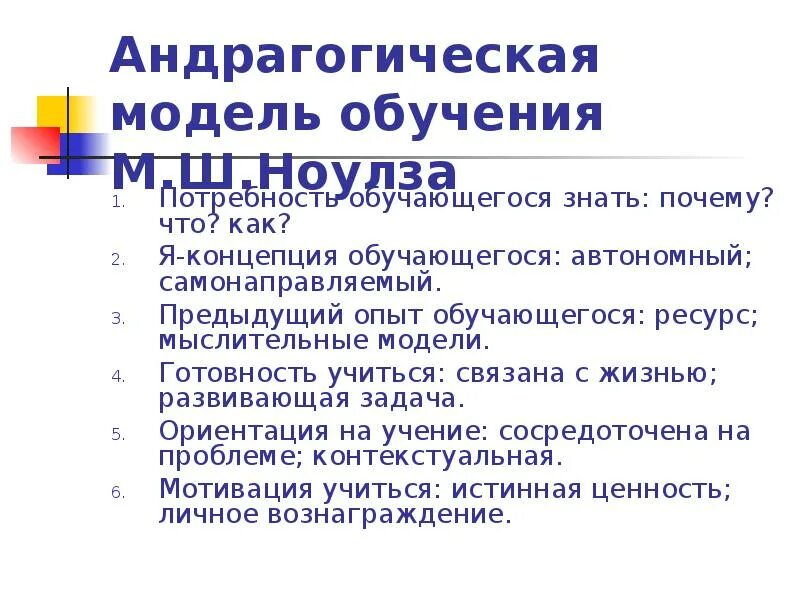 Андрагогическая модель обучения М.Ш.Ноулза

1. Потребность обучающегося знать: почему? что? как?
2. Я-концепция обучающегося: автономный; самонаправляемый.
3. Предыдущий опыт обучающегося: ресурс; мыслительные модели.
4. Готовность учиться: связана с жизнью; развивающая задача.
5. Ориентация на учение: сосредоточена на проблеме; контекстуальная.
6. Мотивация учиться: истинная ценность; личное вознаграждение.